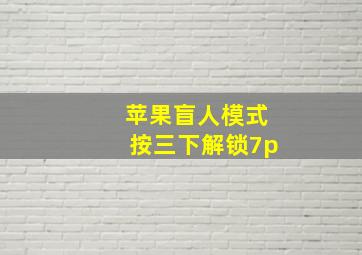 苹果盲人模式
按三下解锁7p